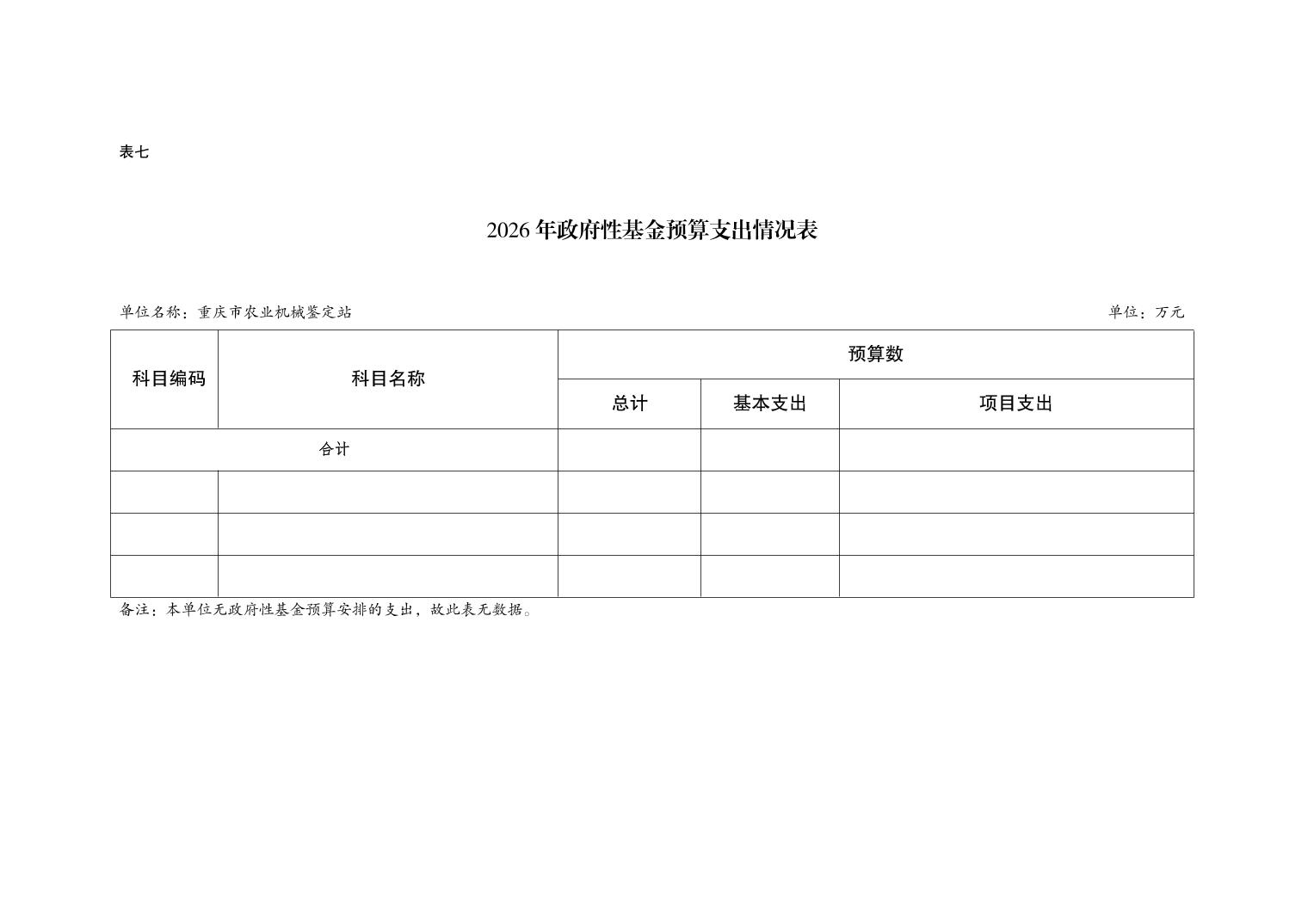 表七

2026 年政府性基金预算支出情况表

单位名称：重庆市农业机械鉴定站

单位：万元

| 科目编码 | 科目名称 | 预算数 | | |
|---|---|---|---|---|
| | | 总计 | 基本支出 | 项目支出 |
| 合计 | | | | |
| | | | | |
| | | | | |
| | | | | |

备注：本单位无政府性基金预算安排的支出，故此表无数据。